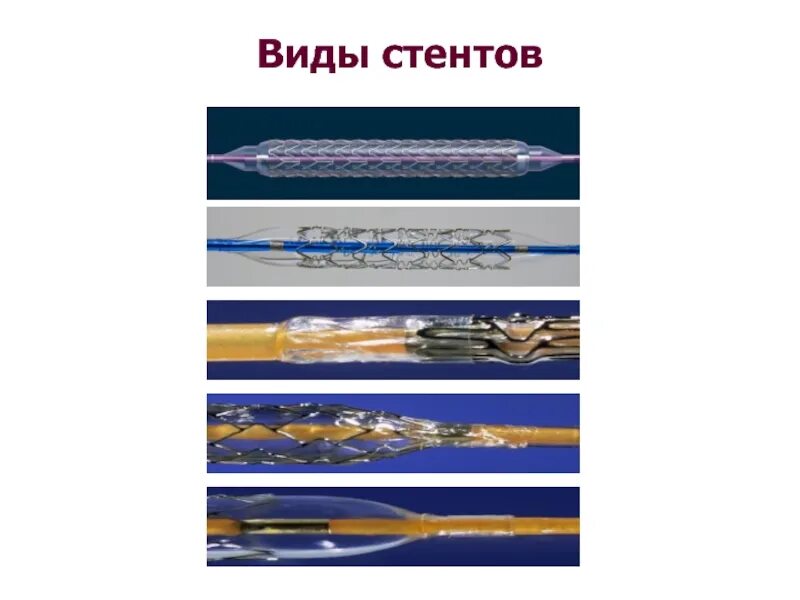 Виды стентов